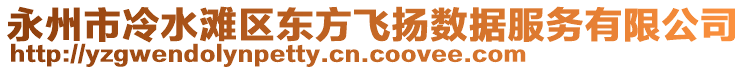 永州市冷水滩区东方飞扬数据服务有限公司
http://yzgwendolynpetty.cn.coovee.com